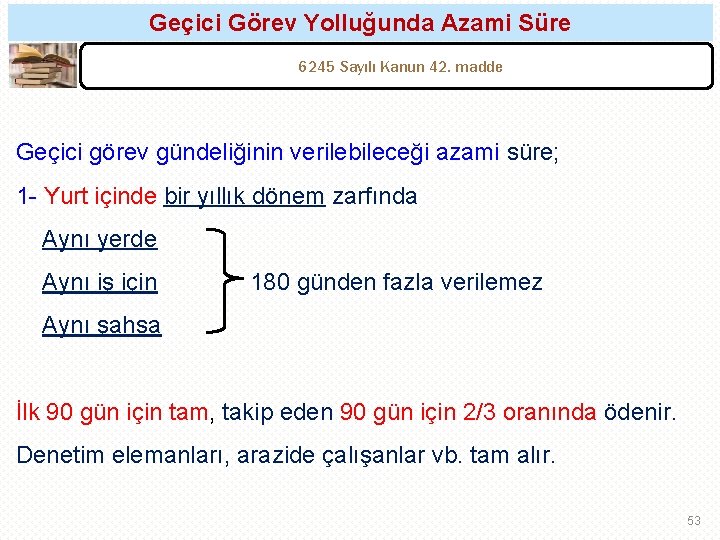 Geçici Görev Yolluğunda Azami Süre

6245 Sayılı Kanun 42. madde

Geçici görev gündeliğinin verilebileceği azami süre;

1- Yurt içinde bir yıllık dönem zarfında

Aynı yerde
Aynı iş için
Aynı şahsa

180 günden fazla verilemez

İlk 90 gün için tam, takip eden 90 gün için 2/3 oranında ödenir.

Denetim elemanları, arazide çalışanlar vb. tam alır.

53